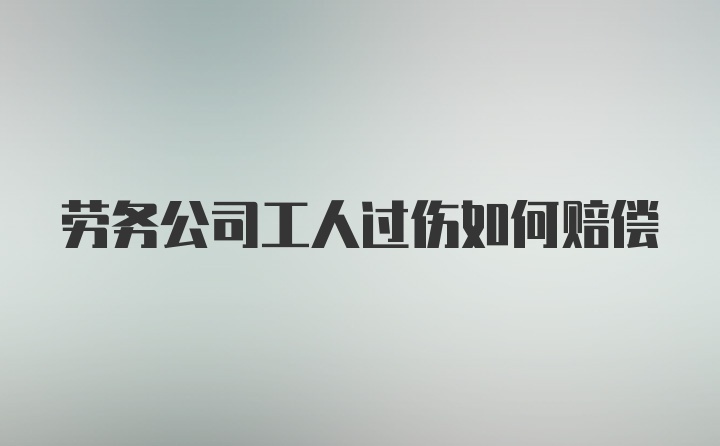 劳务公司工人过伤如何赔偿